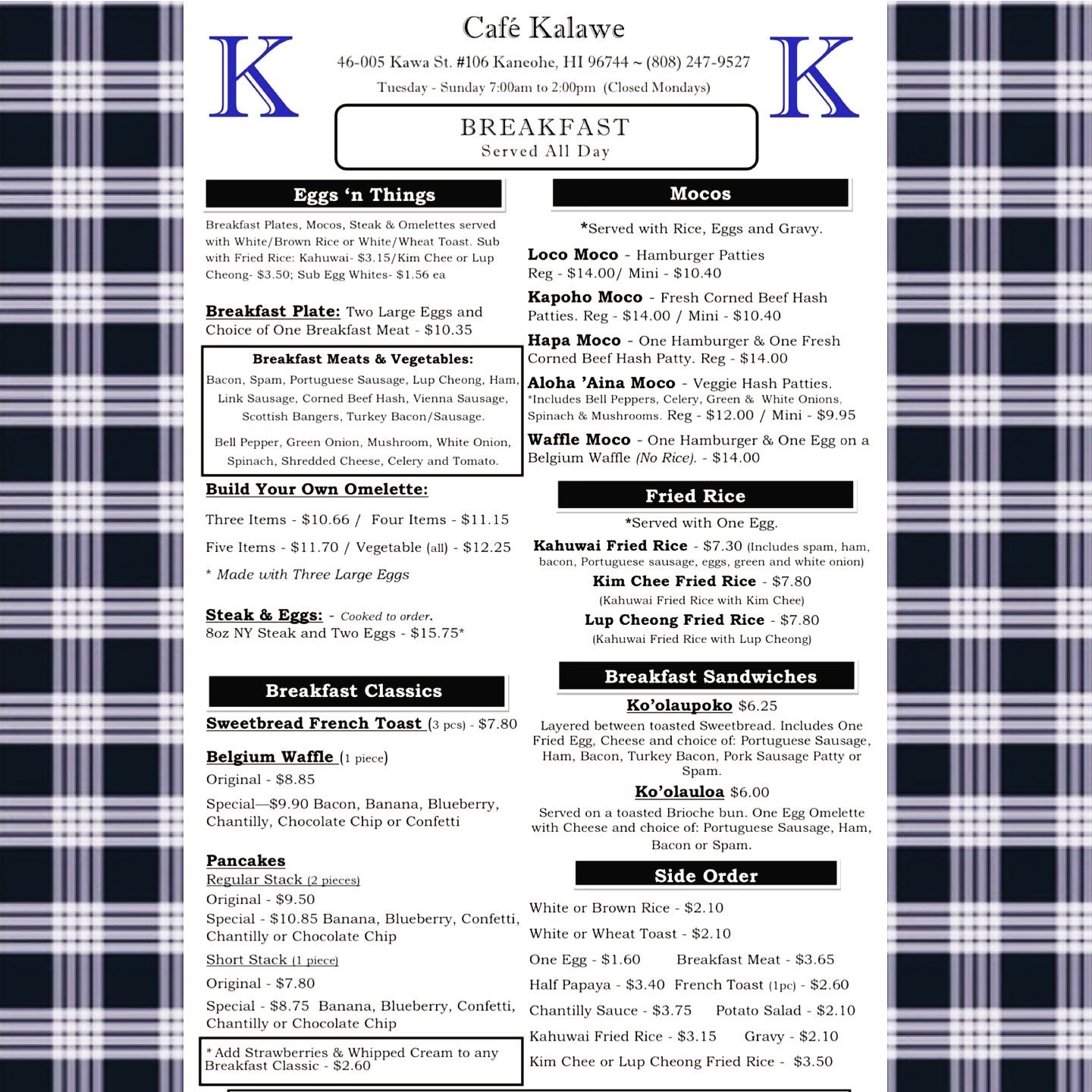 K

Café Kalawe

46-005 Kawa St. #106 Kaneohe, HI 96744 ~ (808) 247-9527

Tuesday - Sunday 7:00am to 2:00pm (Closed Mondays)

K

BREAKFAST
Served All Day

Eggs 'n Things

Breakfast Plates, Mocos, Steak & Omelettes served with White/Brown Rice or White/Wheat Toast. Sub with Fried Rice: Kahuwai- $3.15/Kim Chee or Lup Cheong- $3.50; Sub Egg Whites- $1.56 ea

Breakfast Plate: Two Large Eggs and Choice of One Breakfast Meat - $10.35

Breakfast Meats & Vegetables:
Bacon, Spam, Portuguese Sausage, Lup Cheong, Ham, Link Sausage, Corned Beef Hash, Vienna Sausage, Scottish Bangers, Turkey Bacon/Sausage.

Bell Pepper, Green Onion, Mushroom, White Onion, Spinach, Shredded Cheese, Celery and Tomato.

Build Your Own Omelette:

Three Items - $10.66 / Four Items - $11.15

Five Items - $11.70 / Vegetable (all) - $12.25

* Made with Three Large Eggs

Steak & Eggs: - Cooked to order.
8oz NY Steak and Two Eggs - $15.75*

Breakfast Classics

Sweetbread French Toast (3 pcs) - $7.80

Belgium Waffle (1 piece)
Original - $8.85

Special—$9.90 Bacon, Banana, Blueberry, Chantilly, Chocolate Chip or Confetti

Pancakes
Regular Stack (2 pieces)
Original - $9.50
Special - $10.85 Banana, Blueberry, Confetti, Chantilly or Chocolate Chip
Short Stack (1 piece)
Original - $7.80
Special - $8.75 Banana, Blueberry, Confetti, Chantilly or Chocolate Chip

* Add Strawberries & Whipped Cream to any Breakfast Classic - $2.60

Mocos

*Served with Rice, Eggs and Gravy.

Loco Moco - Hamburger Patties
Reg - $14.00/ Mini - $10.40

Kapoho Moco - Fresh Corned Beef Hash Patties. Reg - $14.00 / Mini - $10.40

Hapa Moco - One Hamburger & One Fresh Corned Beef Hash Patty. Reg - $14.00

Aloha 'Aina Moco - Veggie Hash Patties.
*Includes Bell Peppers, Celery, Green & White Onions, Spinach & Mushrooms. Reg - $12.00 / Mini - $9.95

Waffle Moco - One Hamburger & One Egg on a Belgium Waffle (No Rice). - $14.00

Fried Rice

*Served with One Egg.

Kahuwai Fried Rice - $7.30 (Includes spam, ham, bacon, Portuguese sausage, eggs, green and white onion)

Kim Chee Fried Rice - $7.80
(Kahuwai Fried Rice with Kim Chee)

Lup Cheong Fried Rice - $7.80
(Kahuwai Fried Rice with Lup Cheong)

Breakfast Sandwiches

Ko'olaupoko $6.25
Layered between toasted Sweetbread. Includes One Fried Egg, Cheese and choice of: Portuguese Sausage, Ham, Bacon, Turkey Bacon, Pork Sausage Patty or Spam.

Ko'olauloa $6.00
Served on a toasted Brioche bun. One Egg Omelette with Cheese and choice of: Portuguese Sausage, Ham, Bacon or Spam.

Side Order

White or Brown Rice - $2.10

White or Wheat Toast - $2.10

One Egg - $1.60 Breakfast Meat - $3.65

Half Papaya - $3.40 French Toast (1pc) - $2.60

Chantilly Sauce - $3.75 Potato Salad - $2.10

Kahuwai Fried Rice - $3.15 Gravy - $2.10

Kim Chee or Lup Cheong Fried Rice - $3.50